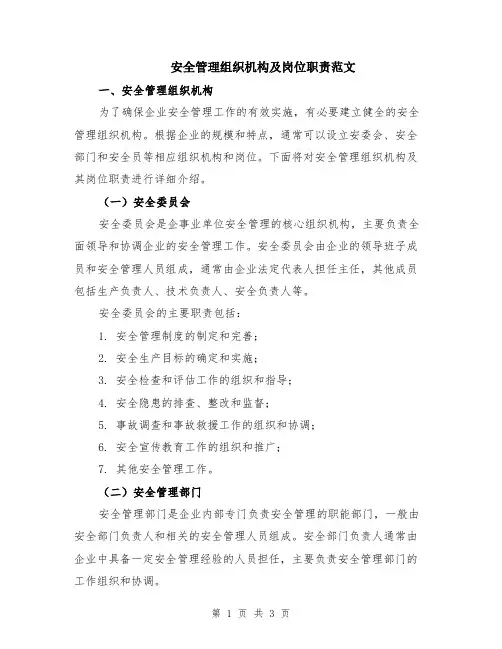 安全管理组织机构及岗位职责范文

一、安全管理组织机构

为了确保企业安全管理工作的有效实施，有必要建立健全的安全管理组织机构。根据企业的规模和特点，通常可以设立安委会、安全部门和安全员等相应组织机构和岗位。下面将对安全管理组织机构及其岗位职责进行详细介绍。

（一）安全委员会

安全委员会是企事业单位安全管理的核心组织机构，主要负责全面领导和协调企业的安全管理工作。安全委员会由企业的领导班子成员和安全管理人员组成，通常由企业法定代表人担任主任，其他成员包括生产负责人、技术负责人、安全负责人等。

安全委员会的主要职责包括：

1. 安全管理制度的制定和完善；

2. 安全生产目标的确定和实施；

3. 安全检查和评估工作的组织和指导；

4. 安全隐患的排查、整改和监督；

5. 事故调查和事故救援工作的组织和协调；

6. 安全宣传教育工作的组织和推广；

7. 其他安全管理工作。

（二）安全管理部门

安全管理部门是企业内部专门负责安全管理的职能部门，一般由安全部门负责人和相关的安全管理人员组成。安全部门负责人通常由企业中具备一定安全管理经验的人员担任，主要负责安全管理部门的工作组织和协调。

第 1 页 共 3 页